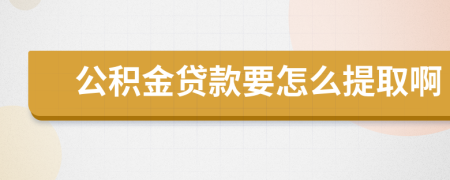 公积金贷款要怎么提取啊